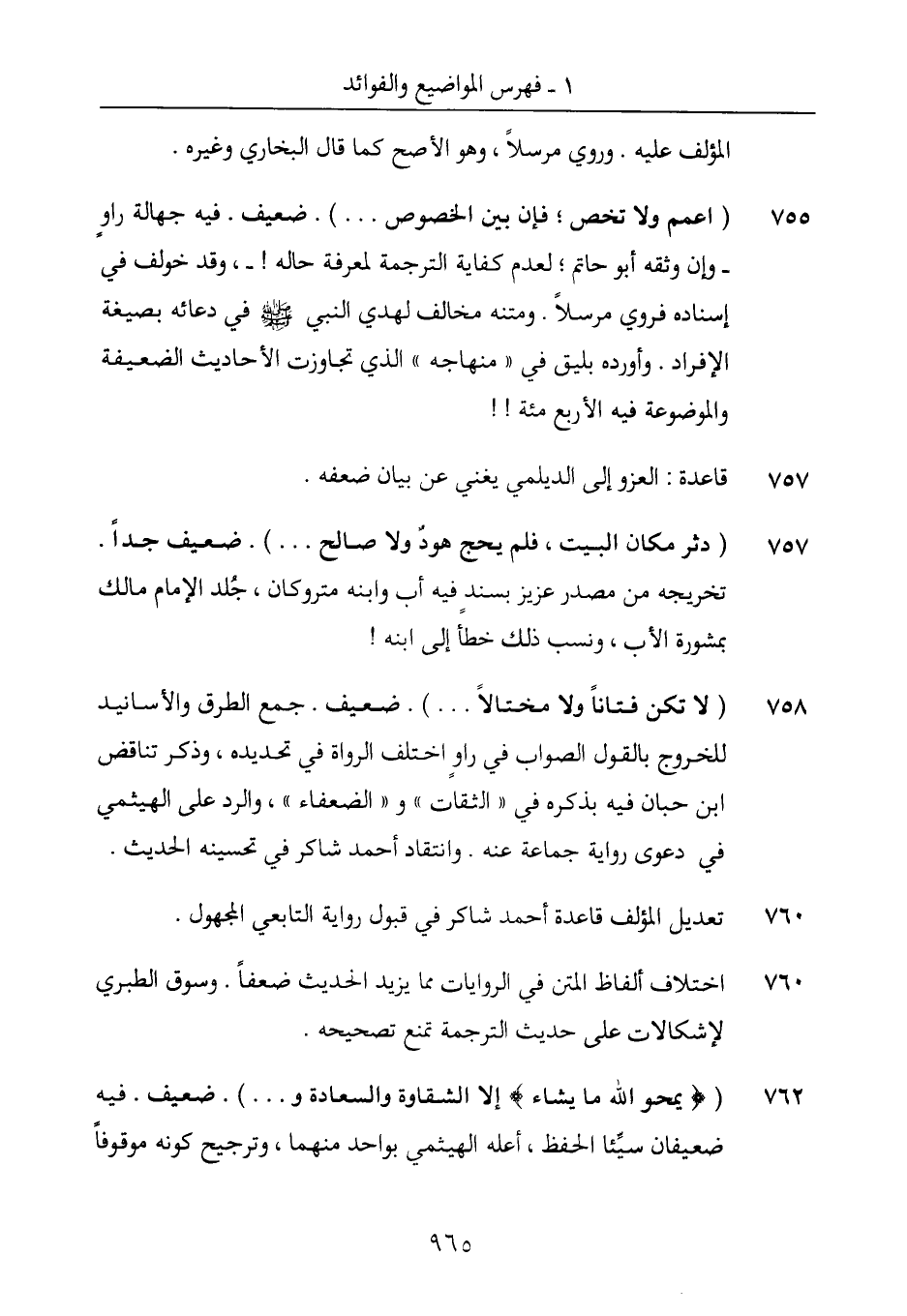 ١ ـ فهرس المواضيع والفوائد

المؤلف عليه . وروي مرسلاً ، وهو الأصح كما قال البخاري وغيره .

٧٥٥ ( اعمم ولا تخص ؛ فإن بين الخصوص . . . ) . ضعيف . فيه جهالة راوٍ ـ وإن وثقه أبو حاتم ؛ لعدم كفاية الترجمة لمعرفة حاله ! ـ ، وقد خولف في إسناده فروي مرسلاً . ومتنه مخالف لهدي النبي ﷺ في دعائه بصيغة الإفراد . وأورده بليق في « منهاجه » الذي تجاوزت الأحاديث الضعيفة والموضوعة فيه الأربع مئة ! !

٧٥٧ قاعدة : العزو إلى الديلمي يغني عن بيان ضعفه .

٧٥٧ ( دثر مكان البيت ، فلم يحج هودٌ ولا صالح . . . ) . ضعيف جداً . تخريجه من مصدر عزيز بسند فيه أب وابنه متروكان ، جُلد الإمام مالك بمشورة الأب ، ونسب ذلك خطأً إلى ابنه !

٧٥٨ ( لا تكن فتاناً ولا مختالاً . . . ) . ضعيف . جمع الطرق والأسانيد للخروج بالقول الصواب في راوٍ اختلف الرواة في تحديده ، وذكر تناقض ابن حبان فيه بذكره في « الثقات » و « الضعفاء » ، والرد على الهيثمي في دعوى رواية جماعة عنه . وانتقاد أحمد شاكر في تحسينه الحديث .

٧٦٠ تعديل المؤلف قاعدة أحمد شاكر في قبول رواية التابعي المجهول .

٧٦٠ اختلاف ألفاظ المتن في الروايات مما يزيد الحديث ضعفاً . وسوق الطبري لإشكالات على حديث الترجمة تمنع تصحيحه .

٧٦٢ ( ﴿ يمحو الله ما يشاء ﴾ إلا الشقاوة والسعادة و . . . ) . ضعيف . فيه ضعيفان سيِّئا الحفظ ، أعله الهيثمي بواحد منهما ، وترجيح كونه موقوفاً

٩٦٥